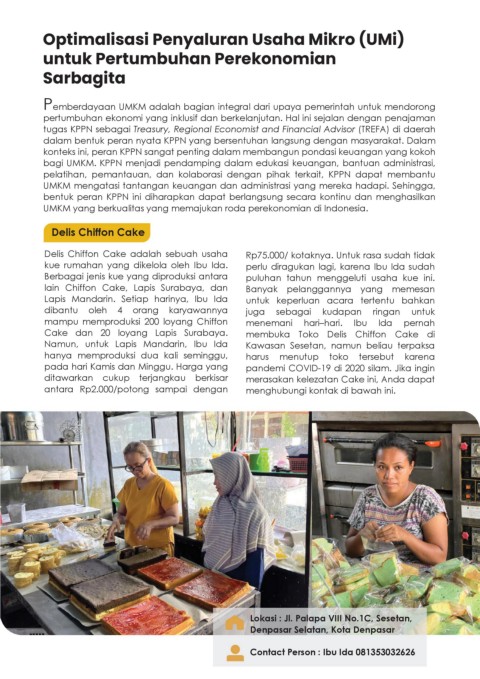 Optimalisasi Penyaluran Usaha Mikro (UMi) untuk Pertumbuhan Perekonomian Sarbagita

Pemberdayaan UMKM adalah bagian integral dari upaya pemerintah untuk mendorong pertumbuhan ekonomi yang inklusif dan berkelanjutan. Hal ini sejalan dengan penajaman tugas KPPN sebagai Treasury, Regional Economist and Financial Advisor (TREFA) di daerah dalam bentuk peran nyata KPPN yang bersentuhan langsung dengan masyarakat. Dalam konteks ini, peran KPPN sangat penting dalam membangun pondasi keuangan yang kokoh bagi UMKM. KPPN menjadi pendamping dalam edukasi keuangan, bantuan administrasi, pelatihan, pemantauan, dan kolaborasi dengan pihak terkait, KPPN dapat membantu UMKM mengatasi tantangan keuangan dan administrasi yang mereka hadapi. Sehingga, bentuk peran KPPN ini diharapkan dapat berlangsung secara kontinu dan menghasilkan UMKM yang berkualitas yang memajukan roda perekonomian di Indonesia.

Delis Chiffon Cake

Delis Chiffon Cake adalah sebuah usaha kue rumahan yang dikelola oleh Ibu Ida. Berbagai jenis kue yang diproduksi antara lain Chiffon Cake, Lapis Surabaya, dan Lapis Mandarin. Setiap harinya, Ibu Ida dibantu oleh 4 orang karyawannya mampu memproduksi 200 loyang Chiffon Cake dan 20 loyang Lapis Surabaya. Namun, untuk Lapis Mandarin, Ibu Ida hanya memproduksi dua kali seminggu, pada hari Kamis dan Minggu. Harga yang ditawarkan cukup terjangkau berkisar antara Rp2.000/potong sampai dengan Rp75.000/ kotaknya. Untuk rasa sudah tidak perlu diragukan lagi, karena Ibu Ida sudah puluhan tahun menggeluti usaha kue ini. Banyak pelanggannya yang memesan untuk keperluan acara tertentu bahkan juga sebagai kudapan ringan untuk menemani hari-hari. Ibu Ida pernah membuka Toko Delis Chiffon Cake di Kawasan Sesetan, namun beliau terpaksa harus menutup toko tersebut karena pandemi COVID-19 di 2020 silam. Jika ingin merasakan kelezatan Cake ini, Anda dapat menghubungi kontak di bawah ini.

Lokasi : Jl. Palapa VIII No.1C, Sesetan, Denpasar Selatan, Kota Denpasar

Contact Person : Ibu Ida 081353032626